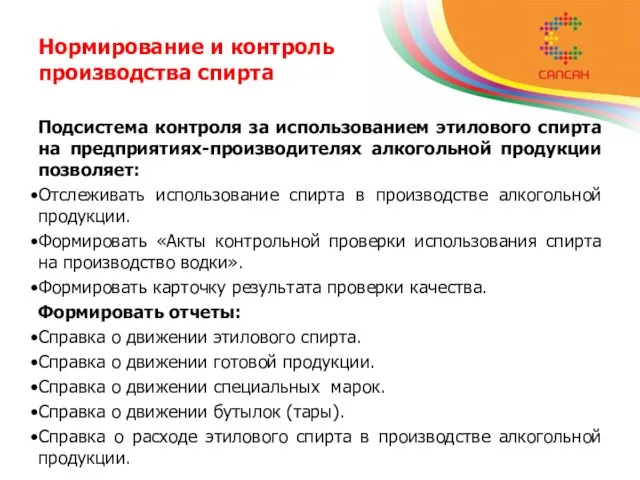 Нормирование и контроль производства спирта

САПСАН

Подсистема контроля за использованием этилового спирта на предприятиях-производителях алкогольной продукции позволяет:

•Отслеживать использование спирта в производстве алкогольной продукции.

•Формировать «Акты контрольной проверки использования спирта на производство водки».

•Формировать карточку результата проверки качества.

Формировать отчеты:

•Справка о движении этилового спирта.

•Справка о движении готовой продукции.

•Справка о движении специальных марок.

•Справка о движении бутылок (тары).

•Справка о расходе этилового спирта в производстве алкогольной продукции.